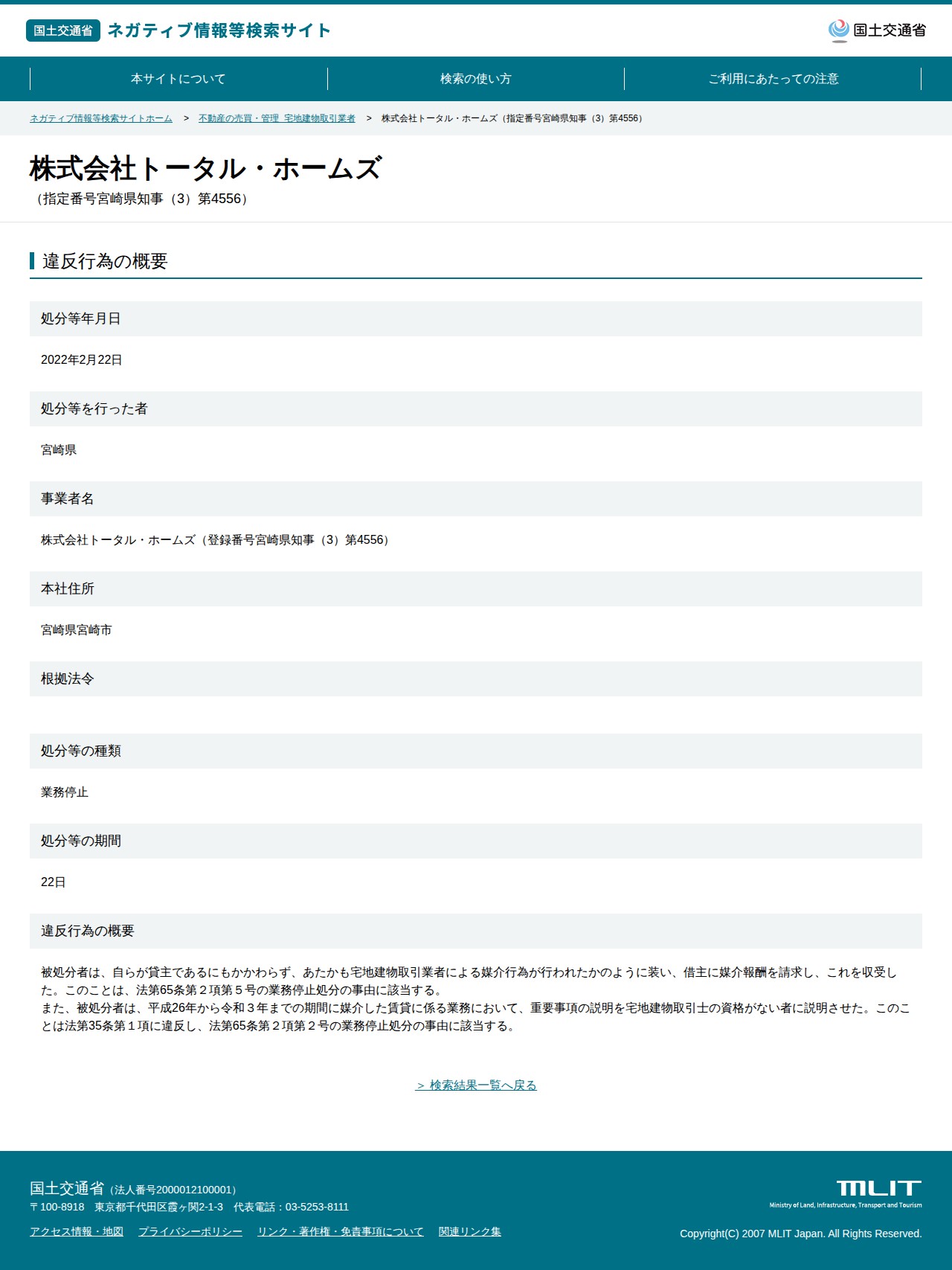 国土交通省 ネガティブ情報等検索サイト

国土交通省

本サイトについて
検索の使い方
ご利用にあたっての注意

ネガティブ情報等検索サイトホーム > 不動産の売買・管理 宅地建物取引業者 > 株式会社トータル・ホームズ（指定番号宮崎県知事（3）第4556）

株式会社トータル・ホームズ
（指定番号宮崎県知事（3）第4556）

違反行為の概要

処分等年月日

2022年2月22日

処分等を行った者

宮崎県

事業者名

株式会社トータル・ホームズ（登録番号宮崎県知事（3）第4556）

本社住所

宮崎県宮崎市

根拠法令

処分等の種類

業務停止

処分等の期間

22日

違反行為の概要

被処分者は、自らが貸主であるにもかかわらず、あたかも宅地建物取引業者による媒介行為が行われたかのように装い、借主に媒介報酬を請求し、これを収受した。このことは、法第65条第２項第５号の業務停止処分の事由に該当する。
また、被処分者は、平成26年から令和３年までの期間に媒介した賃貸に係る業務において、重要事項の説明を宅地建物取引士の資格がない者に説明させた。このことは法第35条第１項に違反し、法第65条第２項第２号の業務停止処分の事由に該当する。

＞ 検索結果一覧へ戻る

国土交通省（法人番号2000012100001）
〒100-8918 東京都千代田区霞ヶ関2-1-3 代表電話：03-5253-8111

アクセス情報・地図 プライバシーポリシー リンク・著作権・免責事項について 関連リンク集

MLIT
Ministry of Land, Infrastructure, Transport and Tourism

Copyright(C) 2007 MLIT Japan. All Rights Reserved.